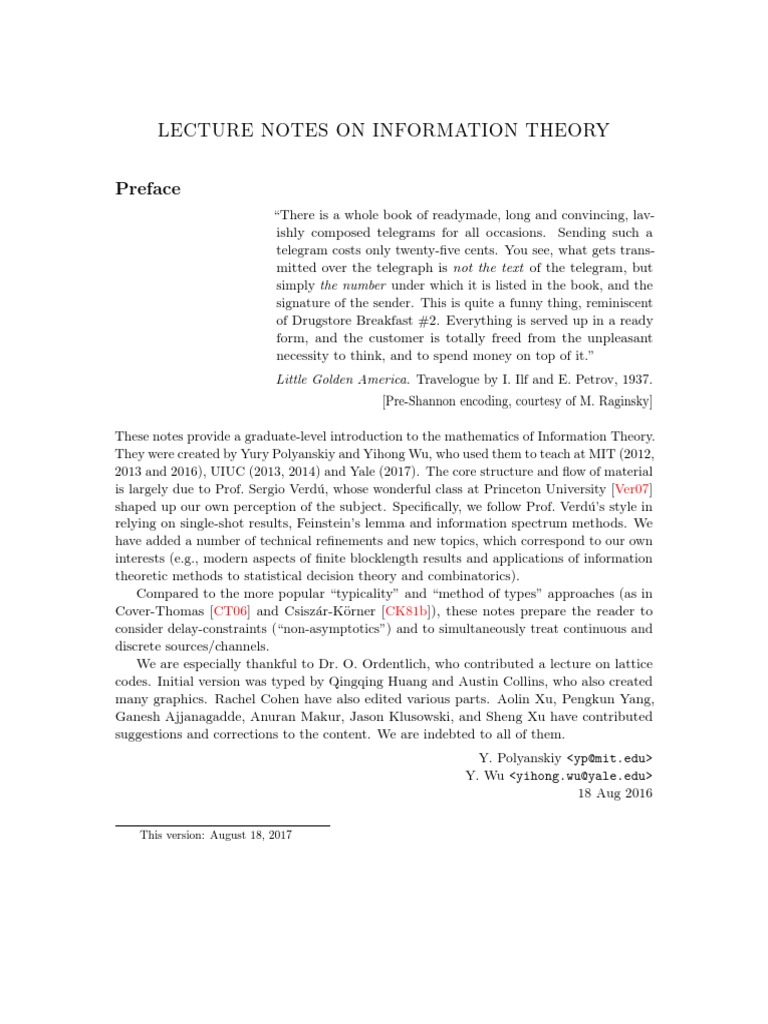 LECTURE NOTES ON INFORMATION THEORY

Preface

"There is a whole book of readymade, long and convincing, lavishly composed telegrams for all occasions. Sending such a telegram costs only twenty-five cents. You see, what gets transmitted over the telegraph is not the text of the telegram, but simply the number under which it is listed in the book, and the signature of the sender. This is quite a funny thing, reminiscent of Drugstore Breakfast #2. Everything is served up in a ready form, and the customer is totally freed from the unpleasant necessity to think, and to spend money on top of it."

Little Golden America. Travelogue by I. Ilf and E. Petrov, 1937.

[Pre-Shannon encoding, courtesy of M. Raginsky]

These notes provide a graduate-level introduction to the mathematics of Information Theory. They were created by Yury Polyanskiy and Yihong Wu, who used them to teach at MIT (2012, 2013 and 2016), UIUC (2013, 2014) and Yale (2017). The core structure and flow of material is largely due to Prof. Sergio Verdú, whose wonderful class at Princeton University [Ver07] shaped up our own perception of the subject. Specifically, we follow Prof. Verdú's style in relying on single-shot results, Feinstein's lemma and information spectrum methods. We have added a number of technical refinements and new topics, which correspond to our own interests (e.g., modern aspects of finite blocklength results and applications of information theoretic methods to statistical decision theory and combinatorics).

Compared to the more popular "typicality" and "method of types" approaches (as in Cover-Thomas [CT06] and Csiszár-Körner [CK81b]), these notes prepare the reader to consider delay-constraints ("non-asymptotics") and to simultaneously treat continuous and discrete sources/channels.

We are especially thankful to Dr. O. Ordentlich, who contributed a lecture on lattice codes. Initial version was typed by Qingqing Huang and Austin Collins, who also created many graphics. Rachel Cohen have also edited various parts. Aolin Xu, Pengkun Yang, Ganesh Ajjanagadde, Anuran Makur, Jason Klusowski, and Sheng Xu have contributed suggestions and corrections to the content. We are indebted to all of them.

Y. Polyanskiy <yp@mit.edu>
Y. Wu <yihong.wu@yale.edu>
18 Aug 2016

This version: August 18, 2017